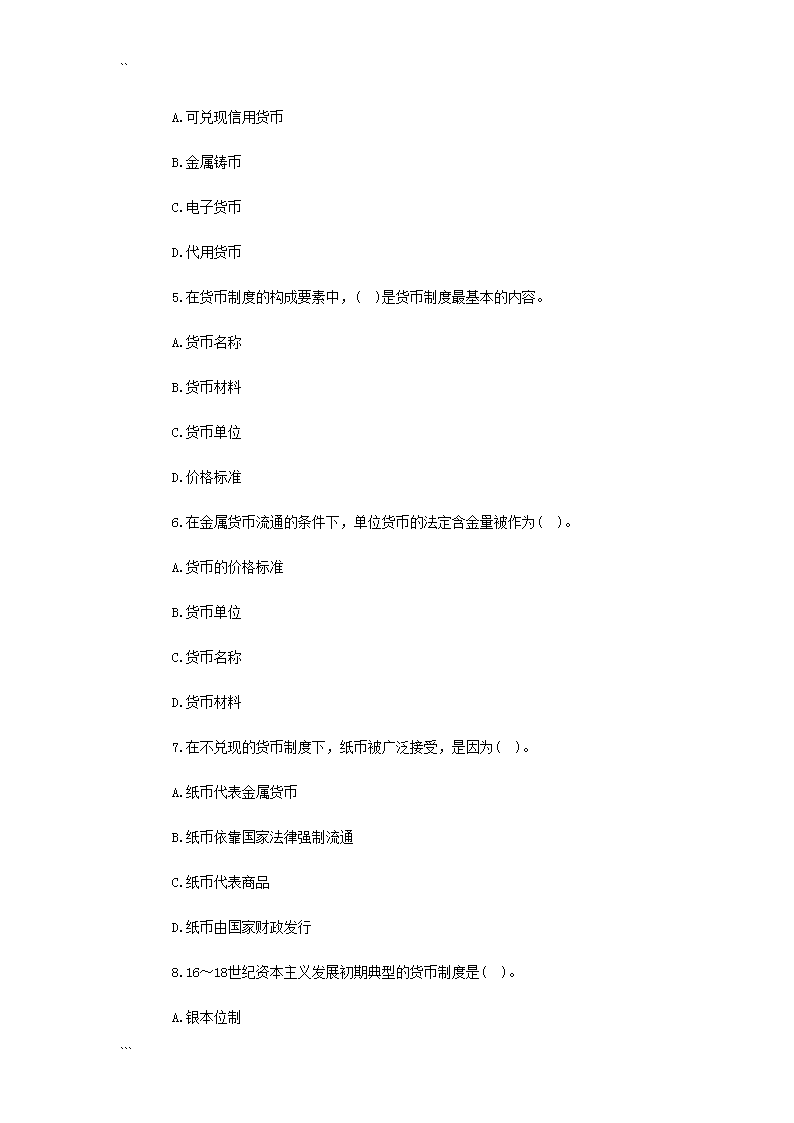 ``

A.可兑现信用货币

B.金属铸币

C.电子货币

D.代用货币

5.在货币制度的构成要素中，( )是货币制度最基本的内容。

A.货币名称

B.货币材料

C.货币单位

D.价格标准

6.在金属货币流通的条件下，单位货币的法定含金量被作为( )。

A.货币的价格标准

B.货币单位

C.货币名称

D.货币材料

7.在不兑现的货币制度下，纸币被广泛接受，是因为( )。

A.纸币代表金属货币

B.纸币依靠国家法律强制流通

C.纸币代表商品

D.纸币由国家财政发行

8.16～18世纪资本主义发展初期典型的货币制度是( )。

A.银本位制

```